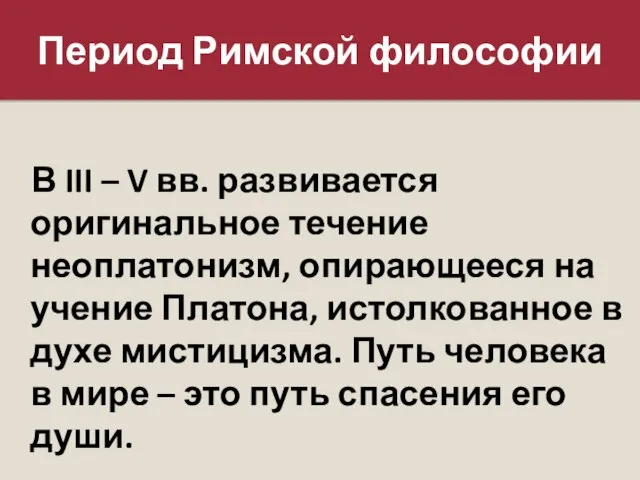 Период Римской философии

В III – V вв. развивается оригинальное течение неоплатонизм, опирающееся на учение Платона, истолкованное в духе мистицизма. Путь человека в мире – это путь спасения его души.